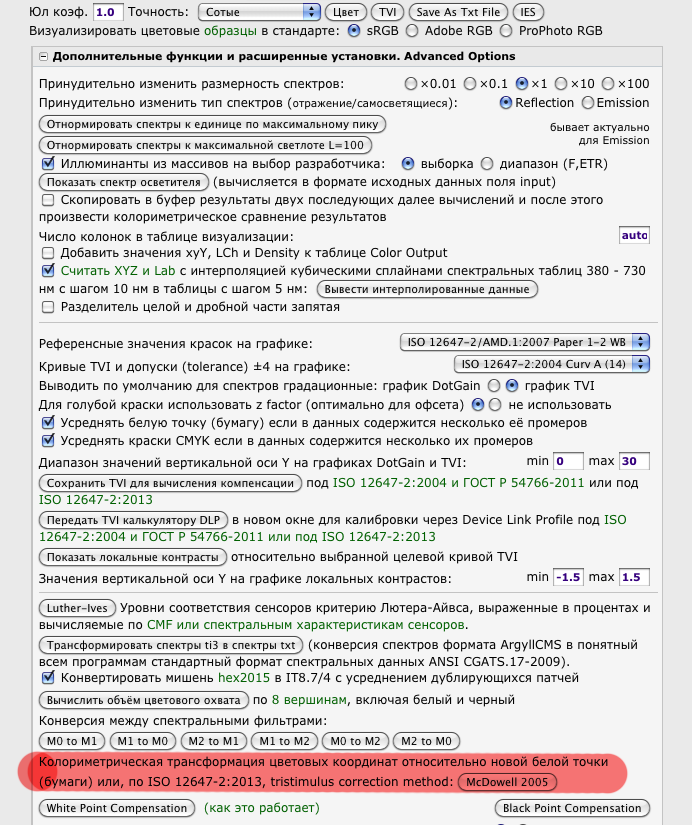 Юл коэф. 1.0 Точность: Сотые Цвет TVI Save As Txt File IES
Визуализировать цветовые образцы в стандарте: sRGB Adobe RGB ProPhoto RGB

Дополнительные функции и расширенные установки. Advanced Options

Принудительно изменить размерность спектров: ×0.01 ×0.1 ×1 ×10 ×100
Принудительно изменить тип спектров (отражение/самосветящиеся): Reflection Emission
Отнормировать спектры к единице по максимальному пику
бывает актуально для Emission
Отнормировать спектры к максимальной светлоте L=100
Иллюминанты из массивов на выбор разработчика: выборка диапазон (F,ETR)
Показать спектр осветителя (вычисляется в формате исходных данных поля input)
Скопировать в буфер результаты двух последующих далее вычислений и после этого произвести колориметрическое сравнение результатов
Число колонок в таблице визуализации: auto
Добавить значения xyY, LCh и Density к таблице Color Output
Считать XYZ и Lab с интерполяцией кубическими сплайнами спектральных таблиц 380 - 730 нм с шагом 10 нм в таблицы с шагом 5 нм: Вывести интерполированные данные
Разделитель целой и дробной части запятая

Референсные значения красок на графике: ISO 12647-2/AMD.1:2007 Paper 1-2 WB
Кривые TVI и допуски (tolerance) ±4 на графике: ISO 12647-2:2004 Curv A (14)
Выводить по умолчанию для спектров градационные: график DotGain график TVI
Для голубой краски использовать z factor (оптимально для офсета) не использовать
Усреднять белую точку (бумагу) если в данных содержится несколько её промеров
Усреднять краски CMYK если в данных содержится несколько их промеров
Диапазон значений вертикальной оси Y на графиках DotGain и TVI: min 0 max 30
Сохранить TVI для вычисления компенсации под ISO 12647-2:2004 и ГОСТ Р 54766-2011 или под ISO 12647-2:2013
Передать TVI калькулятору DLP в новом окне для калибровки через Device Link Profile под ISO 12647-2:2004 и ГОСТ Р 54766-2011 или под ISO 12647-2:2013
Показать локальные контрасты относительно выбранной целевой кривой TVI
Значения вертикальной оси Y на графике локальных контрастов: min -1.5 max 1.5

Luther-Ives Уровни соответствия сенсоров критерию Лютера-Айвса, выраженные в процентах и вычисляемые по CMF или спектральным характеристикам сенсоров.
Трансформировать спектры ti3 в спектры txt (конверсия спектров формата ArgyllCMS в понятный всем программам стандартный формат спектральных данных ANSI CGATS.17-2009).
Конвертировать мишень hex2015 в IT8.7/4 с усреднением дублирующихся патчей
Вычислить объём цветового охвата по 8 вершинам, включая белый и черный
Конверсия между спектральными фильтрами:
M0 to M1 M1 to M0 M2 to M1 M1 to M2 M0 to M2 M2 to M0
Колориметрическая трансформация цветовых координат относительно новой белой точки (бумаги) или, по ISO 12647-2:2013, tristimulus correction method: McDowell 2005
White Point Compensation (как это работает) Black Point Compensation